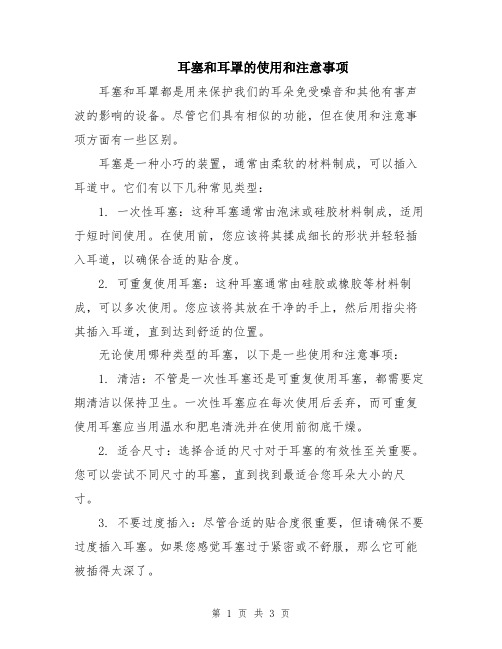 耳塞和耳罩的使用和注意事项

耳塞和耳罩都是用来保护我们的耳朵免受噪音和其他有害声波的影响的设备。尽管它们具有相似的功能，但在使用和注意事项方面有一些区别。

耳塞是一种小巧的装置，通常由柔软的材料制成，可以插入耳道中。它们有以下几种常见类型：

1. 一次性耳塞：这种耳塞通常由泡沫或硅胶材料制成，适用于短时间使用。在使用前，您应该将其揉成细长的形状并轻轻插入耳道，以确保合适的贴合度。

2. 可重复使用耳塞：这种耳塞通常由硅胶或橡胶等材料制成，可以多次使用。您应该将其放在干净的手上，然后用指尖将其插入耳道，直到达到舒适的位置。

无论使用哪种类型的耳塞，以下是一些使用和注意事项：

1. 清洁：不管是一次性耳塞还是可重复使用耳塞，都需要定期清洁以保持卫生。一次性耳塞应在每次使用后丢弃，而可重复使用耳塞应当用温水和肥皂清洗并在使用前彻底干燥。

2. 适合尺寸：选择合适的尺寸对于耳塞的有效性至关重要。您可以尝试不同尺寸的耳塞，直到找到最适合您耳朵大小的尺寸。

3. 不要过度插入：尽管合适的贴合度很重要，但请确保不要过度插入耳塞。如果您感觉耳塞过于紧密或不舒服，那么它可能被插得太深了。

第 1 页 共 3 页